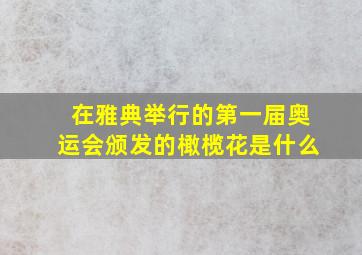 在雅典举行的第一届奥运会颁发的橄榄花是什么